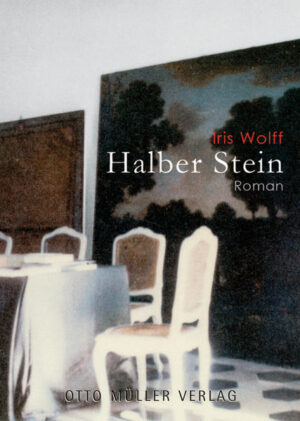 Iris Wolff

Halber Stein

Roman

OTTO MÜLLER VERLAG